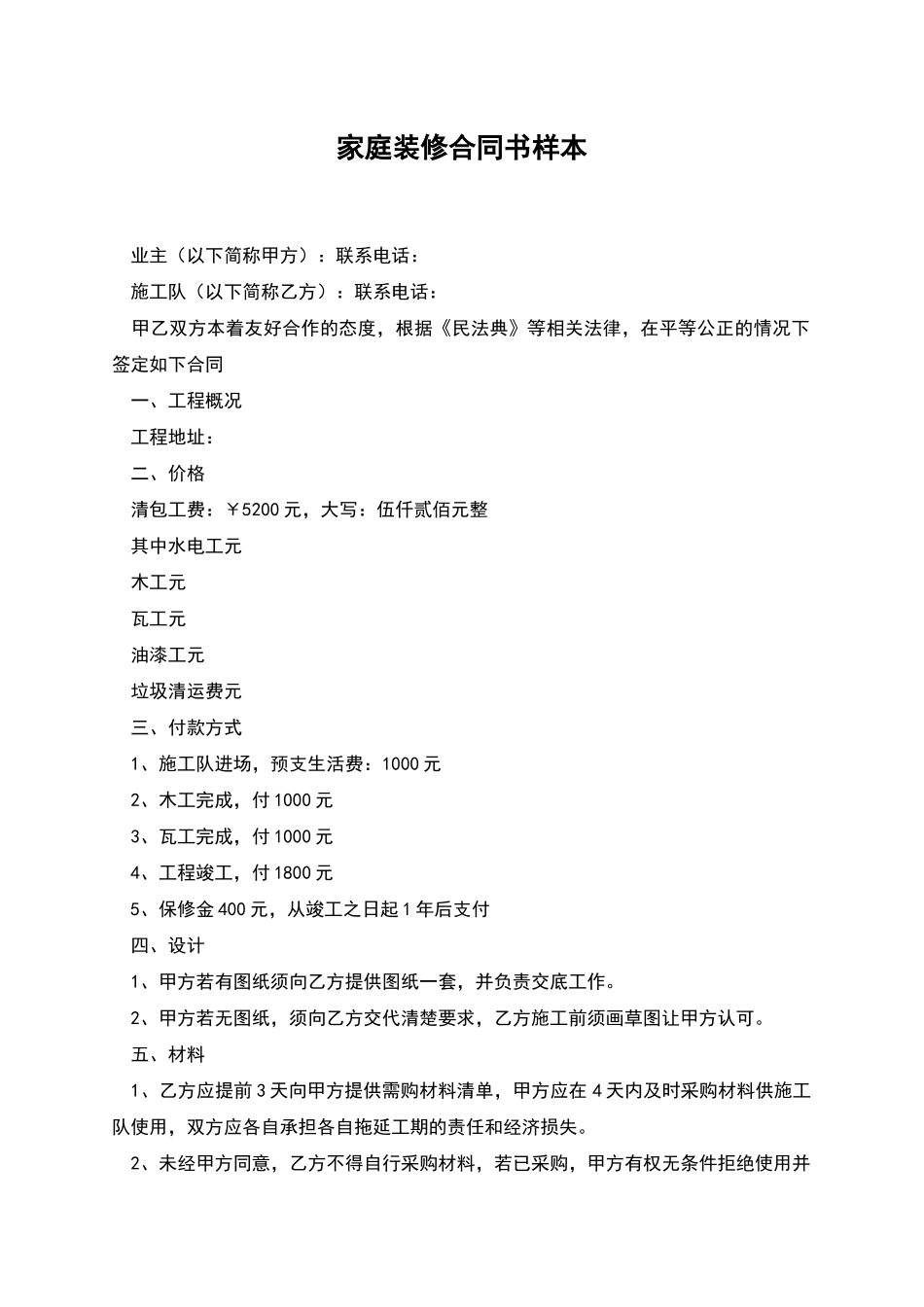 家庭装修合同书样本

业主（以下简称甲方）：联系电话：

施工队（以下简称乙方）：联系电话：

甲乙双方本着友好合作的态度，根据《民法典》等相关法律，在平等公正的情况下签定如下合同

一、工程概况

工程地址：

二、价格

清包工费：￥5200元，大写：伍仟贰佰元整

其中水电工元

木工元

瓦工元

油漆工元

垃圾清运费元

三、付款方式

1、施工队进场，预支生活费：1000元

2、木工完成，付1000元

3、瓦工完成，付1000元

4、工程竣工，付1800元

5、保修金400元，从竣工之日起1年后支付

四、设计

1、甲方若有图纸须向乙方提供图纸一套，并负责交底工作。

2、甲方若无图纸，须向乙方交代清楚要求，乙方施工前须画草图让甲方认可。

五、材料

1、乙方应提前3天向甲方提供需购材料清单，甲方应在4天内及时采购材料供施工队使用，双方应各自承担各自拖延工期的责任和经济损失。

2、未经甲方同意，乙方不得自行采购材料，若已采购，甲方有权无条件拒绝使用并